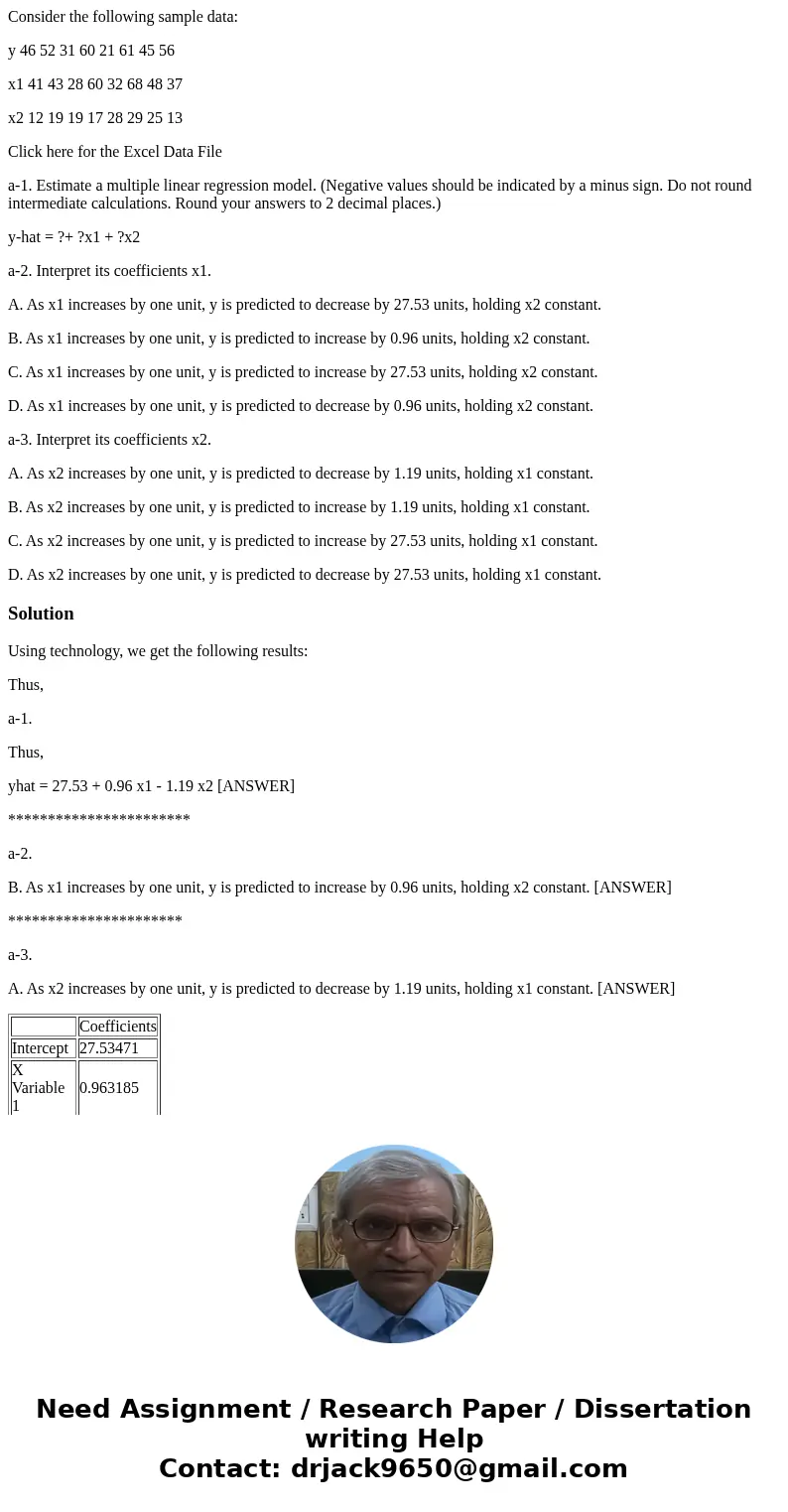 Consider the following sample data:

y 46 52 31 60 21 61 45 56

x1 41 43 28 60 32 68 48 37

x2 12 19 19 17 28 29 25 13

Click here for the Excel Data File

a-1. Estimate a multiple linear regression model. (Negative values should be indicated by a minus sign. Do not round intermediate calculations. Round your answers to 2 decimal places.)

y-hat = ?+ ?x1 + ?x2

a-2. Interpret its coefficients x1.

A. As x1 increases by one unit, y is predicted to decrease by 27.53 units, holding x2 constant.

B. As x1 increases by one unit, y is predicted to increase by 0.96 units, holding x2 constant.

C. As x1 increases by one unit, y is predicted to increase by 27.53 units, holding x2 constant.

D. As x1 increases by one unit, y is predicted to decrease by 0.96 units, holding x2 constant.

a-3. Interpret its coefficients x2.

A. As x2 increases by one unit, y is predicted to decrease by 1.19 units, holding x1 constant.

B. As x2 increases by one unit, y is predicted to increase by 1.19 units, holding x1 constant.

C. As x2 increases by one unit, y is predicted to increase by 27.53 units, holding x1 constant.

D. As x2 increases by one unit, y is predicted to decrease by 27.53 units, holding x1 constant.

Solution

Using technology, we get the following results:

Thus,

a-1.

Thus,

yhat = 27.53 + 0.96 x1 - 1.19 x2 [ANSWER]

***********************

a-2.

B. As x1 increases by one unit, y is predicted to increase by 0.96 units, holding x2 constant. [ANSWER]

**********************

a-3.

A. As x2 increases by one unit, y is predicted to decrease by 1.19 units, holding x1 constant. [ANSWER]

| | Coefficients |
|---|---|
| Intercept | 27.53471 |
| X Variable 1 | 0.963185 |

Need Assignment / Research Paper / Dissertation writing Help
Contact: drjack9650@gmail.com